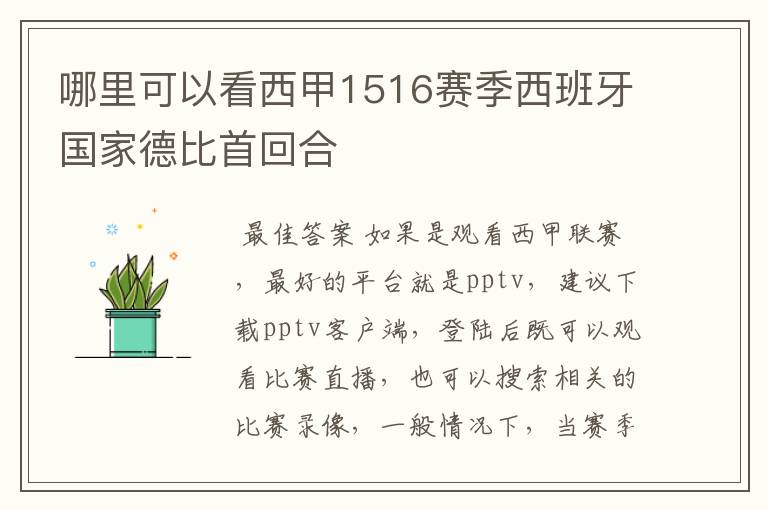 哪里可以看西甲1516赛季西班牙国家德比首回合

最佳答案 如果是观看西甲联赛，最好的平台就是pptv，建议下载pptv客户端，登陆后既可以观看比赛直播，也可以搜索相关的比赛录像，一般情况下，当赛季